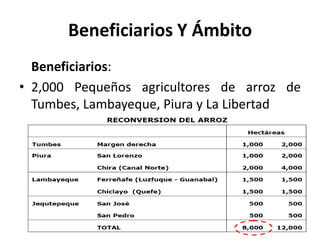 Beneficiarios Y Ámbito

Beneficiarios:

• 2,000 Pequeños agricultores de arroz de Tumbes, Lambayeque, Piura y La Libertad

RECONVERSION DEL ARROZ

| | | Hectáreas | |
|---|---|---|---|
| Tumbes | Margen derecha | 1,000 | 2,000 |
| Piura | San Lorenzo | 1,000 | 2,000 |
| | Chira (Canal Norte) | 2,000 | 4,000 |
| Lambayeque | Ferreñafe (Luzfuque - Guanabal) | 1,500 | 1,500 |
| | Chiclayo (Quefe) | 1,500 | 1,500 |
| Jequtepeque | San José | 500 | 500 |
| | San Pedro | 500 | 500 |
| | TOTAL | 8,000 | 12,000 |